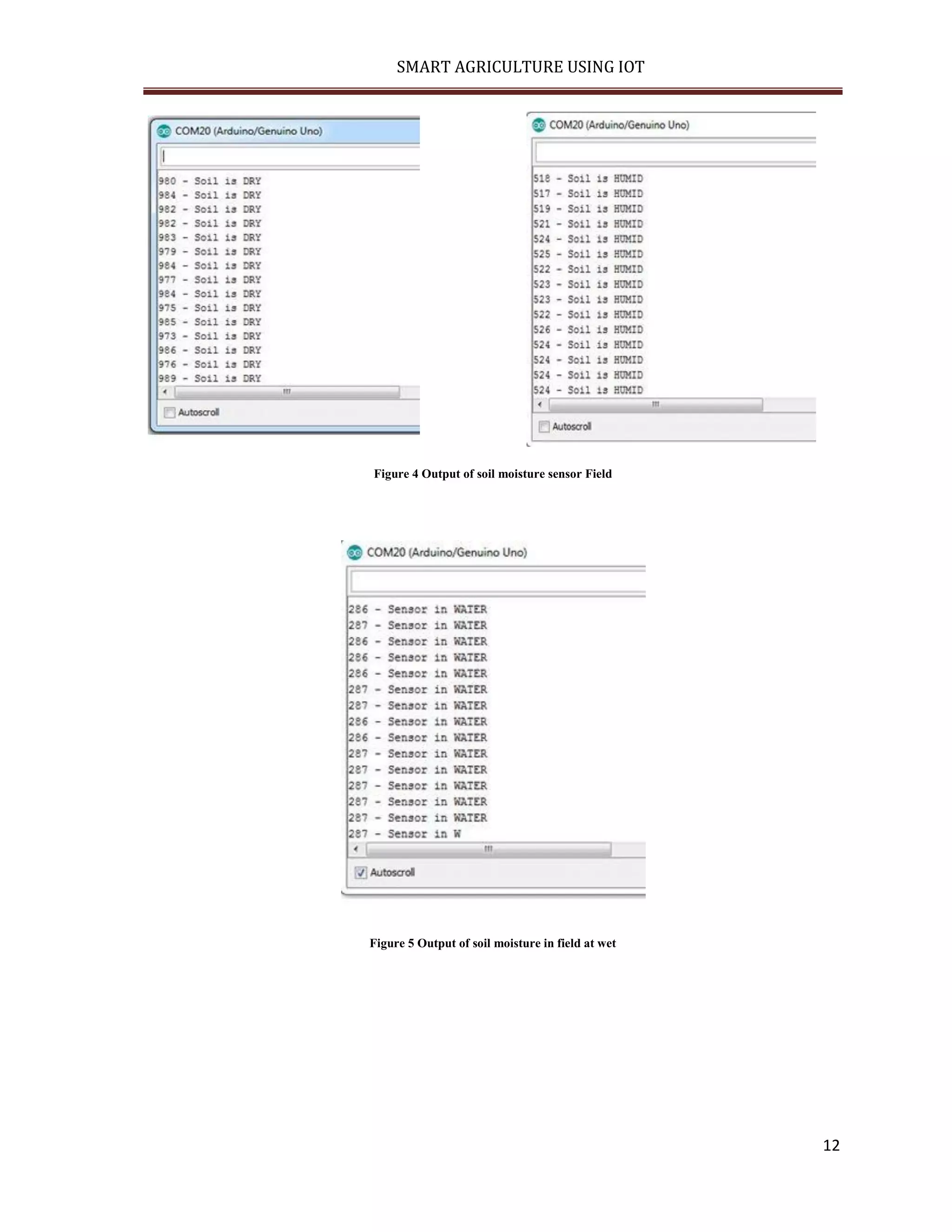 SMART AGRICULTURE USING IOT

COM20 (Arduino/Genuino Uno)

980 - Soil is DRY
984 - Soil is DRY
982 - Soil is DRY
982 - Soil is DRY
983 - Soil is DRY
979 - Soil is DRY
984 - Soil is DRY
977 - Soil is DRY
984 - Soil is DRY
975 - Soil is DRY
985 - Soil is DRY
973 - Soil is DRY
986 - Soil is DRY
976 - Soil is DRY
989 - Soil is DRY

Autoscroll

COM20 (Arduino/Genuino Uno)

518 - Soil is HUMID
517 - Soil is HUMID
519 - Soil is HUMID
521 - Soil is HUMID
524 - Soil is HUMID
525 - Soil is HUMID
522 - Soil is HUMID
523 - Soil is HUMID
523 - Soil is HUMID
522 - Soil is HUMID
526 - Soil is HUMID
524 - Soil is HUMID
524 - Soil is HUMID
524 - Soil is HUMID
524 - Soil is HUMID

Autoscroll

Figure 4 Output of soil moisture sensor Field

COM20 (Arduino/Genuino Uno)

286 - Sensor in WATER
287 - Sensor in WATER
286 - Sensor in WATER
286 - Sensor in WATER
286 - Sensor in WATER
287 - Sensor in WATER
287 - Sensor in WATER
286 - Sensor in WATER
286 - Sensor in WATER
287 - Sensor in WATER
287 - Sensor in WATER
287 - Sensor in WATER
287 - Sensor in WATER
287 - Sensor in WATER
287 - Sensor in W

Autoscroll

Figure 5 Output of soil moisture in field at wet

12